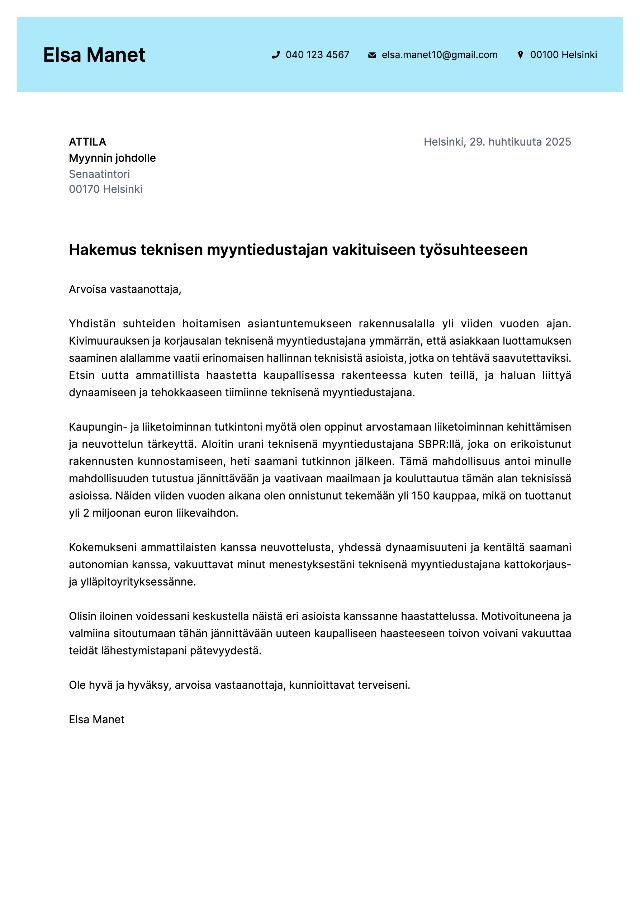 Elsa Manet

040 123 4567 elsa.manet10@gmail.com 00100 Helsinki

ATTILA
Myynnin johdolle
Senaatintori
00170 Helsinki

Helsinki, 29. huhtikuuta 2025

Hakemus teknisen myyntiedustajan vakituiseen työsuhteeseen

Arvoisa vastaanottaja,

Yhdistän suhteiden hoitamisen asiantuntemukseen rakennusalalla yli viiden vuoden ajan. Kivimuurauksen ja korjausalan teknisenä myyntiedustajana ymmärrän, että asiakkaan luottamuksen saaminen alallamme vaatii erinomaisen hallinnan teknisistä asioista, jotka on tehtävä saavutettaviksi. Etsin uutta ammatillista haastetta kaupallisessa rakenteessa kuten teillä, ja haluan liittyä dynaamiseen ja tehokkaaseen tiimiinne teknisenä myyntiedustajana.

Kaupungin- ja liiketoiminnan tutkintoni myötä olen oppinut arvostamaan liiketoiminnan kehittämisen ja neuvottelun tärkeyttä. Aloitin urani teknisenä myyntiedustajana SBPR:llä, joka on erikoistunut rakennusten kunnostamiseen, heti saamani tutkinnon jälkeen. Tämä mahdollisuus antoi minulle mahdollisuuden tutustua jännittävään ja vaativaan maailmaan ja kouluttautua tämän alan teknisissä asioissa. Näiden viiden vuoden aikana olen onnistunut tekemään yli 150 kauppaa, mikä on tuottanut yli 2 miljoonan euron liikevaihdon.

Kokemukseni ammattilaisten kanssa neuvottelusta, yhdessä dynaamisuuteni ja kentältä saamani autonomian kanssa, vakuuttavat minut menestyksestäni teknisenä myyntiedustajana kattokorjaus- ja ylläpitoyrityksessänne.

Olisin iloinen voidessani keskustella näistä eri asioista kanssanne haastattelussa. Motivoituneena ja valmiina sitoutumaan tähän jännittävään uuteen kaupalliseen haasteeseen toivon voivani vakuuttaa teidät lähestymistapani pätevyydestä.

Ole hyvä ja hyväksy, arvoisa vastaanottaja, kunnioittavat terveiseni.

Elsa Manet